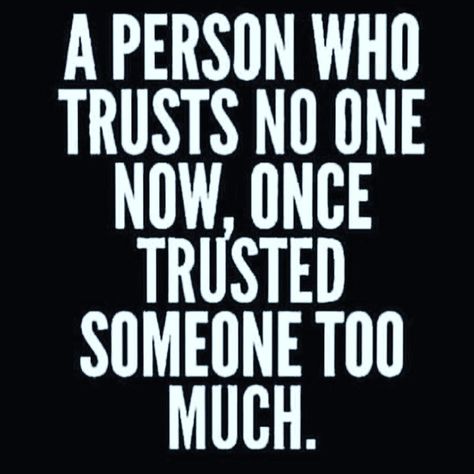 A PERSON WHO TRUSTS NO ONE NOW, ONCE TRUSTED SOMEONE TOO MUCH.